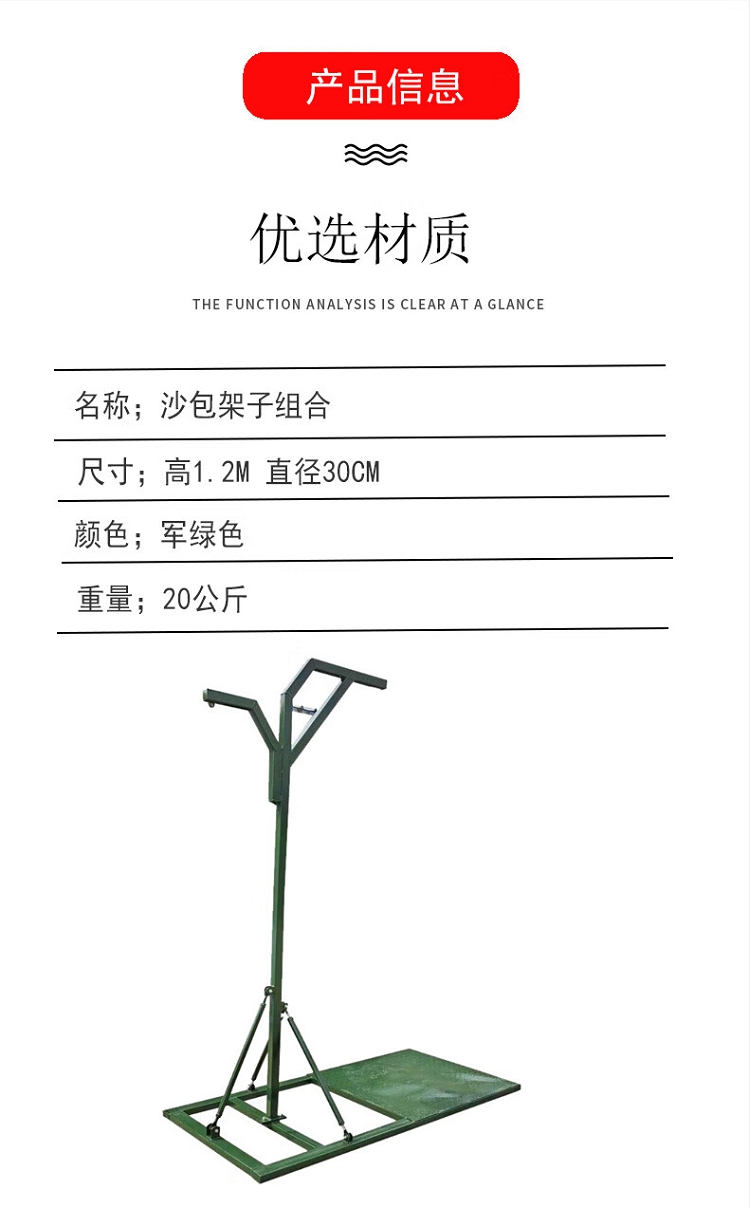 产品信息

优选材质

THE FUNCTION ANALYSIS IS CLEAR AT A GLANCE

名称；沙包架子组合

尺寸；高1.2M 直径30CM

颜色；军绿色

重量；20公斤